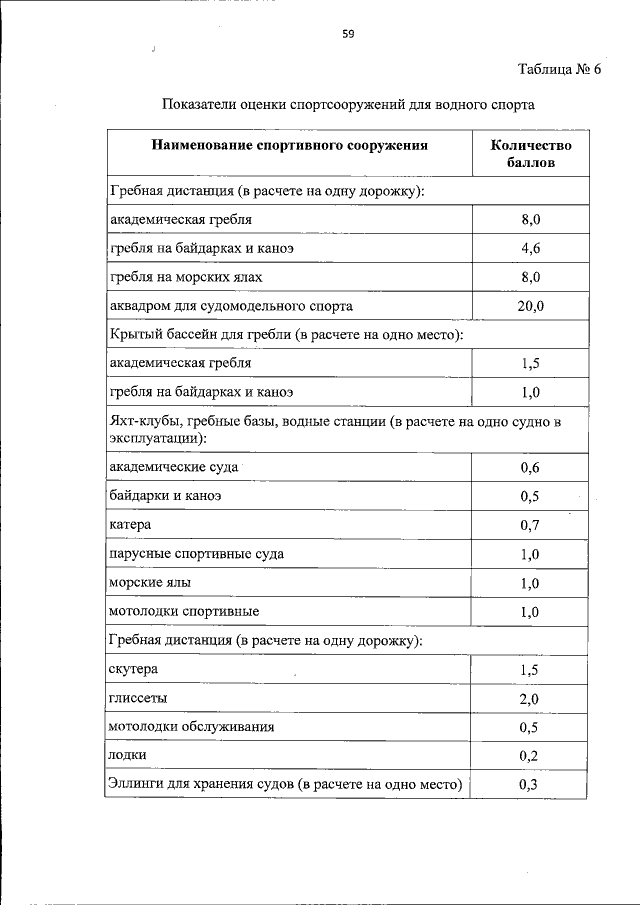 59

Таблица № 6

Показатели оценки спортсооружений для водного спорта

| Наименование спортивного сооружения | Количество баллов |
|---|---|
| Гребная дистанция (в расчете на одну дорожку): | |
| академическая гребля | 8,0 |
| гребля на байдарках и каноэ | 4,6 |
| гребля на морских ялах | 8,0 |
| аквадром для судомодельного спорта | 20,0 |
| Крытый бассейн для гребли (в расчете на одно место): | |
| академическая гребля | 1,5 |
| гребля на байдарках и каноэ | 1,0 |
| Яхт-клубы, гребные базы, водные станции (в расчете на одно судно в эксплуатации): | |
| академические суда | 0,6 |
| байдарки и каноэ | 0,5 |
| катера | 0,7 |
| парусные спортивные суда | 1,0 |
| морские ялы | 1,0 |
| мотолодки спортивные | 1,0 |
| Гребная дистанция (в расчете на одну дорожку): | |
| скутера | 1,5 |
| глиссеты | 2,0 |
| мотолодки обслуживания | 0,5 |
| лодки | 0,2 |
| Эллинги для хранения судов (в расчете на одно место) | 0,3 |